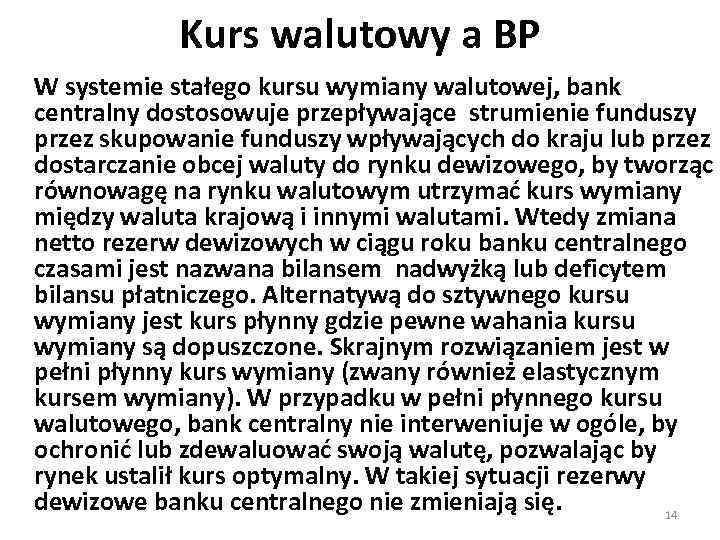 Kurs walutowy a BP

W systemie stałego kursu wymiany walutowej, bank centralny dostosowuje przepływające  strumienie funduszy przez skupowanie funduszy wpływających do kraju lub przez dostarczanie obcej waluty do rynku dewizowego, by tworząc równowagę na rynku walutowym utrzymać kurs wymiany między waluta krajową i innymi walutami. Wtedy zmiana netto rezerw dewizowych w ciągu roku banku centralnego czasami jest nazwana bilansem  nadwyżką lub deficytem bilansu płatniczego. Alternatywą do sztywnego kursu wymiany jest kurs płynny gdzie pewne wahania kursu wymiany są dopuszczone. Skrajnym rozwiązaniem jest w pełni płynny kurs wymiany (zwany również elastycznym kursem wymiany). W przypadku w pełni płynnego kursu walutowego, bank centralny nie interweniuje w ogóle, by ochronić lub zdewaluować swoją walutę, pozwalając by rynek ustalił kurs optymalny. W takiej sytuacji rezerwy dewizowe banku centralnego nie zmieniają się.

14